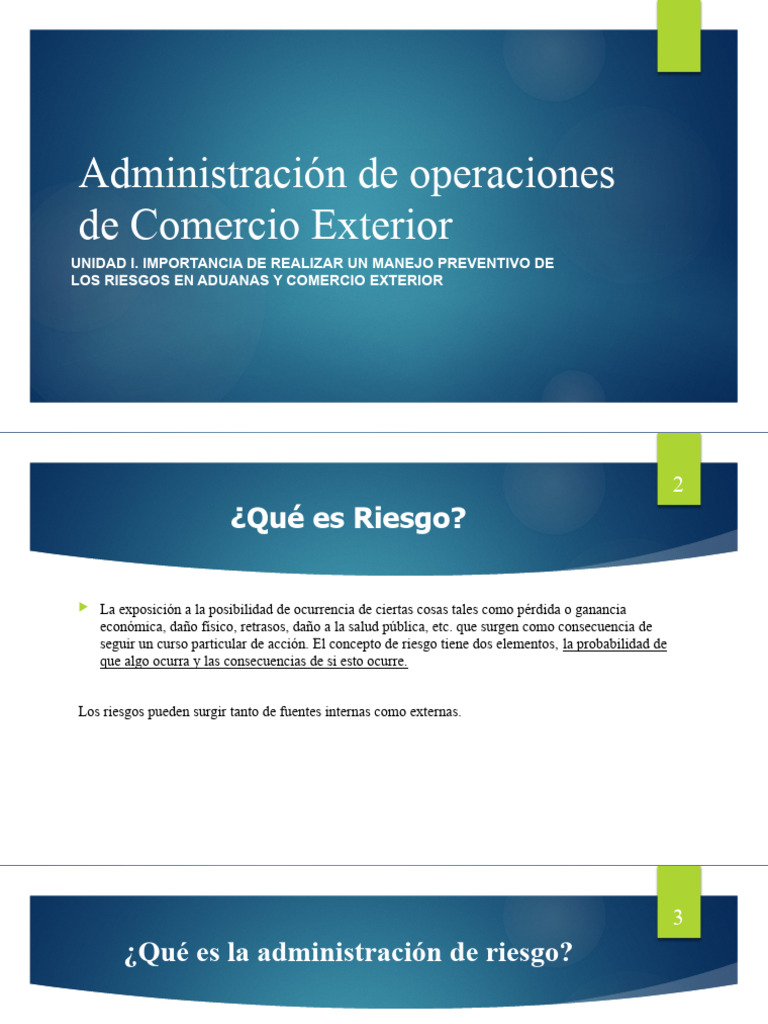 Administración de operaciones de Comercio Exterior

UNIDAD I. IMPORTANCIA DE REALIZAR UN MANEJO PREVENTIVO DE LOS RIESGOS EN ADUANAS Y COMERCIO EXTERIOR

2

¿Qué es Riesgo?

La exposición a la posibilidad de ocurrencia de ciertas cosas tales como pérdida o ganancia económica, daño físico, retrasos, daño a la salud pública, etc. que surgen como consecuencia de seguir un curso particular de acción. El concepto de riesgo tiene dos elementos, la probabilidad de que algo ocurra y las consecuencias de si esto ocurre.

Los riesgos pueden surgir tanto de fuentes internas como externas.

3

¿Qué es la administración de riesgo?